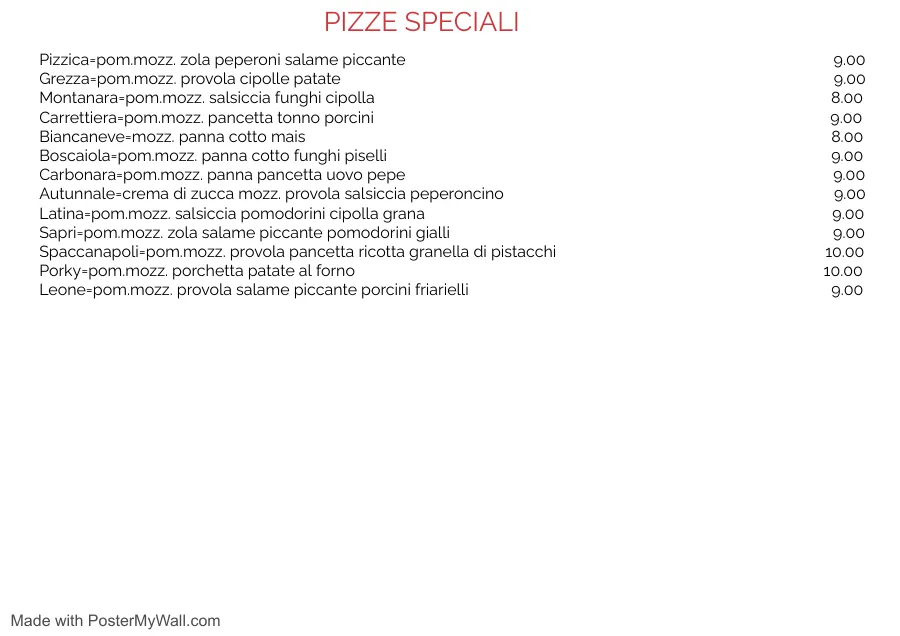 PIZZE SPECIALI

Pizzica=pom.mozz. zola peperoni salame piccante 9.00
Grezza=pom.mozz. provola cipolle patate 9.00
Montanara=pom.mozz. salsiccia funghi cipolla 8.00
Carrettiera=pom.mozz. pancetta tonno porcini 9.00
Biancaneve=mozz. panna cotto mais 8.00
Boscaiola=pom.mozz. panna cotto funghi piselli 9.00
Carbonara=pom.mozz. panna pancetta uovo pepe 9.00
Autunnale=crema di zucca mozz. provola salsiccia peperoncino 9.00
Latina=pom.mozz. salsiccia pomodorini cipolla grana 9.00
Sapri=pom.mozz. zola salame piccante pomodorini gialli 9.00
Spaccanapoli=pom.mozz. provola pancetta ricotta granella di pistacchi 10.00
Porky=pom.mozz. porchetta patate al forno 10.00
Leone=pom.mozz. provola salame piccante porcini friarielli 9.00

Made with PosterMyWall.com